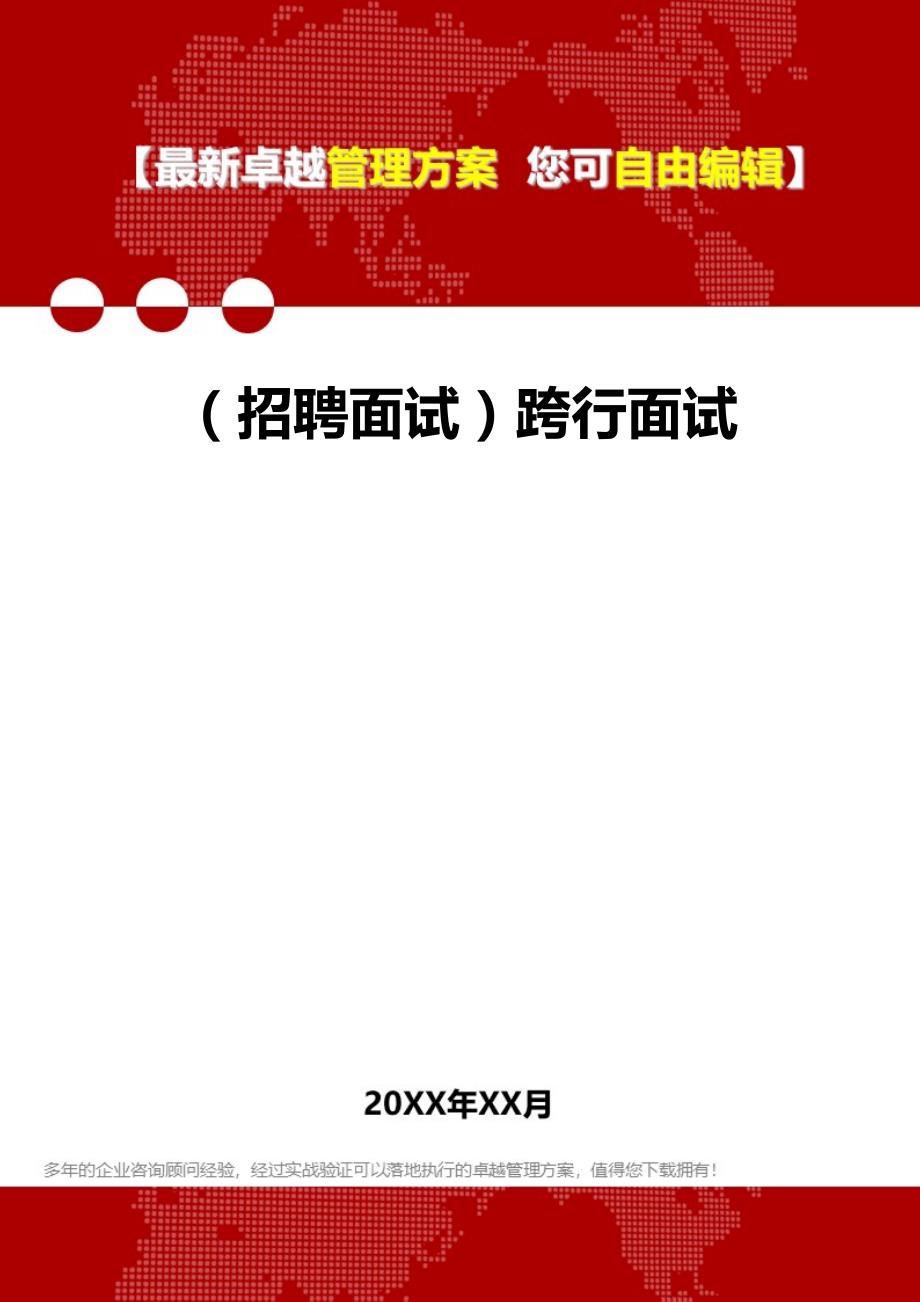 【最新卓越管理方案 您可自由编辑】

（招聘面试）跨行面试

20XX年XX月

多年的企业咨询顾问经验，经过实战验证可以落地执行的卓越管理方案，值得您下载拥有！